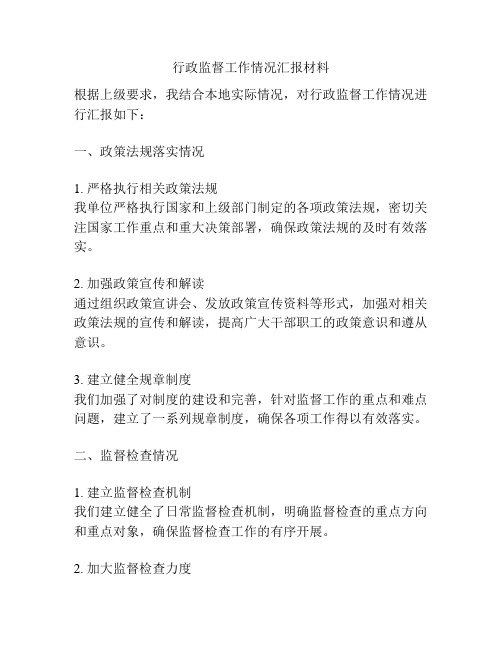 行政监督工作情况汇报材料

根据上级要求，我结合本地实际情况，对行政监督工作情况进行汇报如下：

一、政策法规落实情况

1. 严格执行相关政策法规
我单位严格执行国家和上级部门制定的各项政策法规，密切关注国家工作重点和重大决策部署，确保政策法规的及时有效落实。

2. 加强政策宣传和解读
通过组织政策宣讲会、发放政策宣传资料等形式，加强对相关政策法规的宣传和解读，提高广大干部职工的政策意识和遵从意识。

3. 建立健全规章制度
我们加强了对制度的建设和完善，针对监督工作的重点和难点问题，建立了一系列规章制度，确保各项工作得以有效落实。

二、监督检查情况

1. 建立监督检查机制
我们建立健全了日常监督检查机制，明确监督检查的重点方向和重点对象，确保监督检查工作的有序开展。

2. 加大监督检查力度